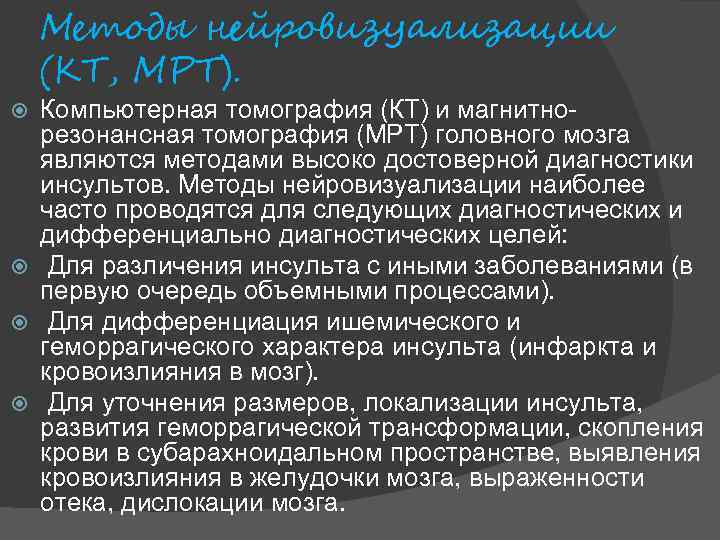 Методы нейровизуализации (КТ, МРТ).

Компьютерная томография (КТ) и магнитно-резонансная томография (МРТ) головного мозга являются методами высоко достоверной диагностики инсультов. Методы нейровизуализации наиболее часто проводятся для следующих диагностических и дифференциально диагностических целей:

Для различения инсульта с иными заболеваниями (в первую очередь объемными процессами).

Для дифференциация ишемического и геморрагического характера инсульта (инфаркта и кровоизлияния в мозг).

Для уточнения размеров, локализации инсульта, развития геморрагической трансформации, скопления крови в субарахноидальном пространстве, выявления кровоизлияния в желудочки мозга, выраженности отека, дислокации мозга.